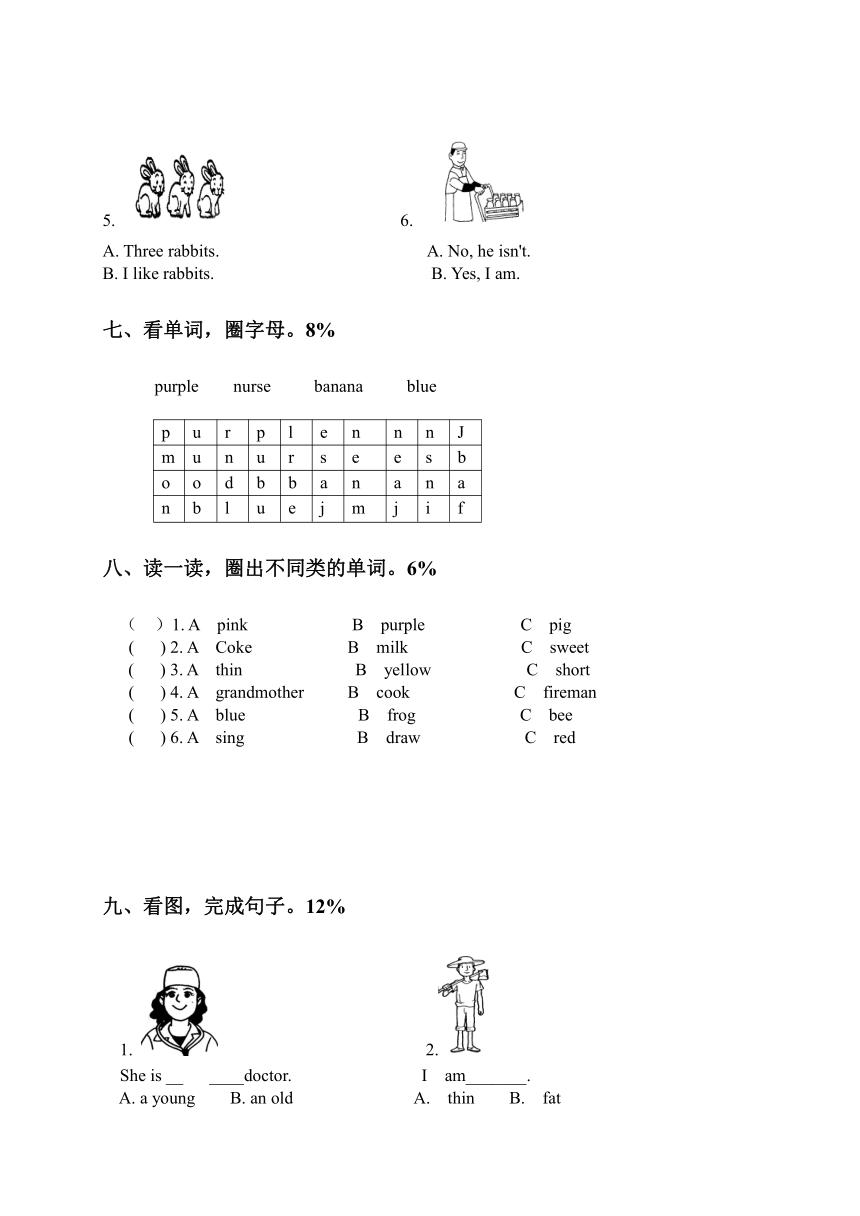 5.

A. Three rabbits.
B. I like rabbits.

6.

A. No, he isn't.
B. Yes, I am.

七、看单词，圈字母。8%

purple nurse banana blue

| p | u | r | p | l | e | n | n | n | J |
|---|---|---|---|---|---|---|---|---|---|
| m | u | n | u | r | s | e | e | s | b |
| o | o | d | b | b | a | n | a | n | a |
| n | b | l | u | e | j | m | j | i | f |

八、读一读，圈出不同类的单词。6%

（ ）1. A pink B purple C pig
( ) 2. A Coke B milk C sweet
( ) 3. A thin B yellow C short
( ) 4. A grandmother B cook C fireman
( ) 5. A blue B frog C bee
( ) 6. A sing B draw C red

九、看图，完成句子。12%

1.
She is __ ____doctor.
A. a young B. an old

2.
I am_______.
A. thin B. fat